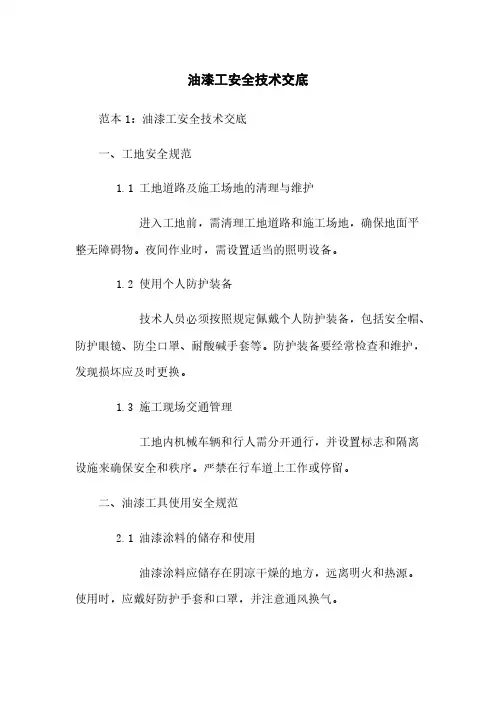 油漆工安全技术交底

范本 1：油漆工安全技术交底

一、工地安全规范

1.1 工地道路及施工场地的清理与维护

进入工地前，需清理工地道路和施工场地，确保地面平整无障碍物。夜间作业时，需设置适当的照明设备。

1.2 使用个人防护装备

技术人员必须按照规定佩戴个人防护装备，包括安全帽、防护眼镜、防尘口罩、耐酸碱手套等。防护装备要经常检查和维护，发现损坏应及时更换。

1.3 施工现场交通管理

工地内机械车辆和行人需分开通行，并设置标志和隔离设施来确保安全和秩序。严禁在行车道上工作或停留。

二、油漆工具使用安全规范

2.1 油漆涂料的储存和使用

油漆涂料应储存在阴凉干燥的地方，远离明火和热源。使用时，应戴好防护手套和口罩，并注意通风换气。